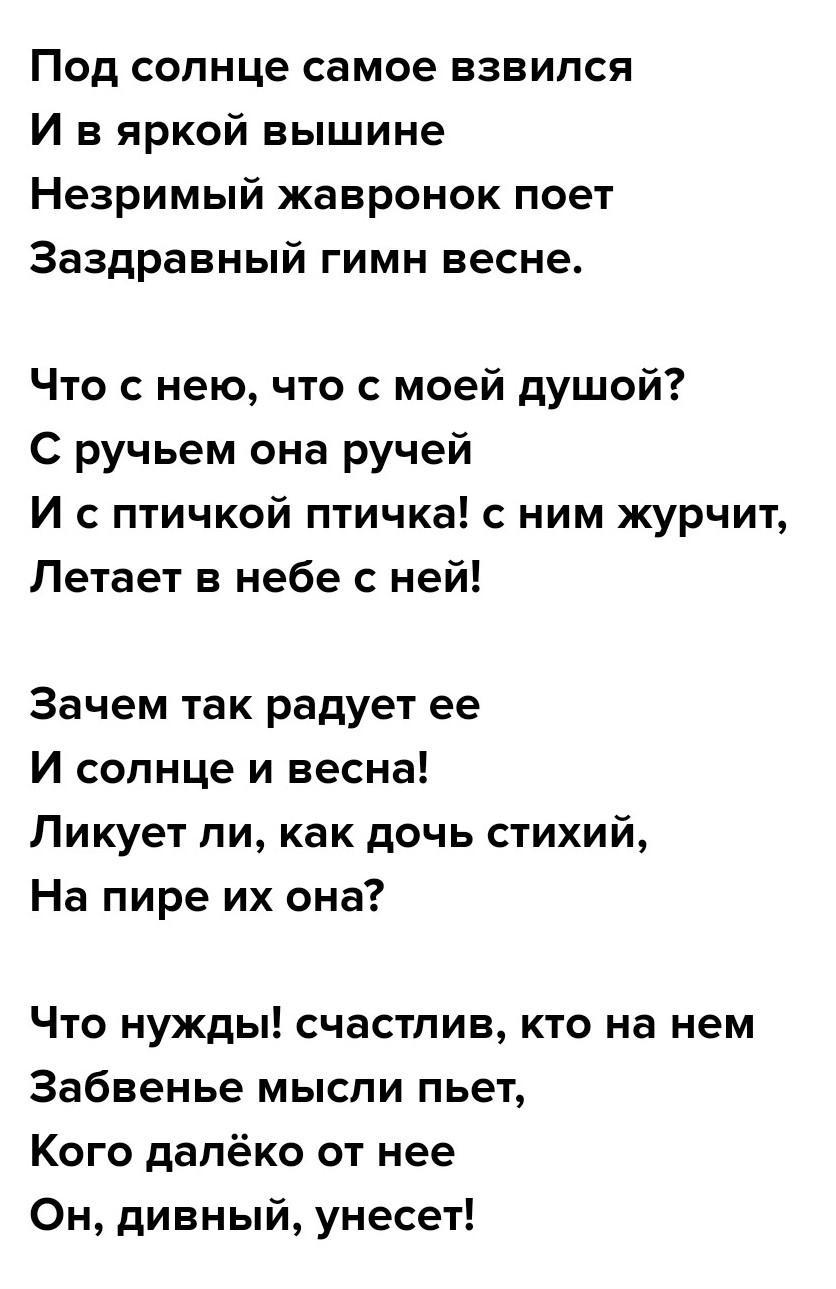 Под солнце самое взвился
И в яркой вышине
Незримый жавронок поет
Заздравный гимн весне.

Что с нею, что с моей душой?
С ручьем она ручей
И с птичкой птичка! с ним журчит,
Летает в небе с ней!

Зачем так радует ее
И солнце и весна!
Ликует ли, как дочь стихий,
На пире их она?

Что нужды! счастлив, кто на нем
Забвенье мысли пьет,
Кого далёко от нее
Он, дивный, унесет!